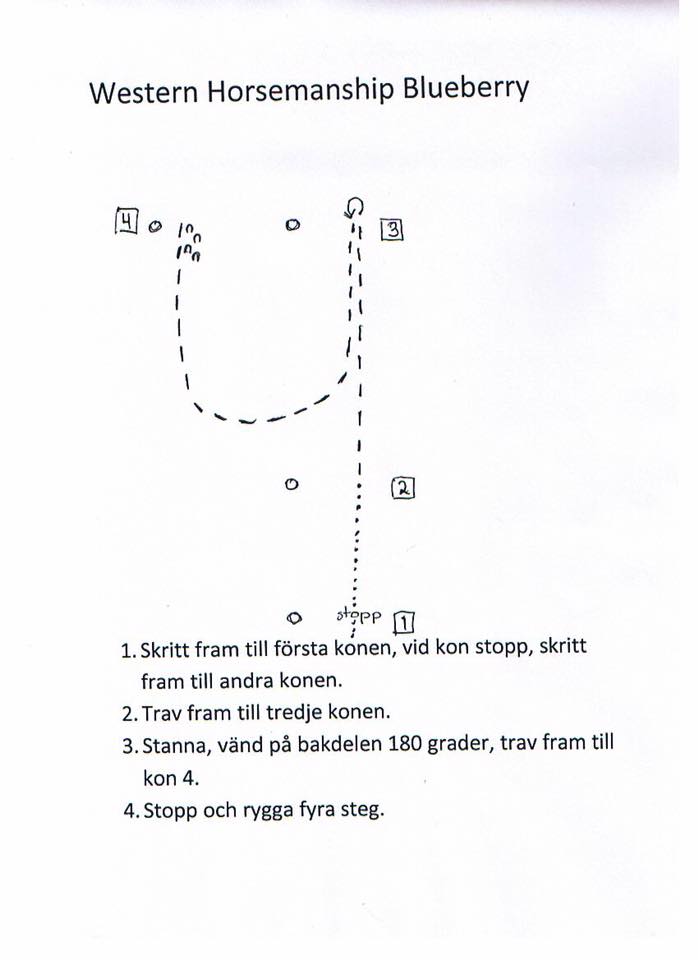 Western Horsemanship Blueberry

4

3

2

stopp

1

1. Skritt fram till första konen, vid kon stopp, skritt fram till andra konen.
2. Trav fram till tredje konen.
3. Stanna, vänd på bakdelen 180 grader, trav fram till kon 4.
4. Stopp och rygga fyra steg.